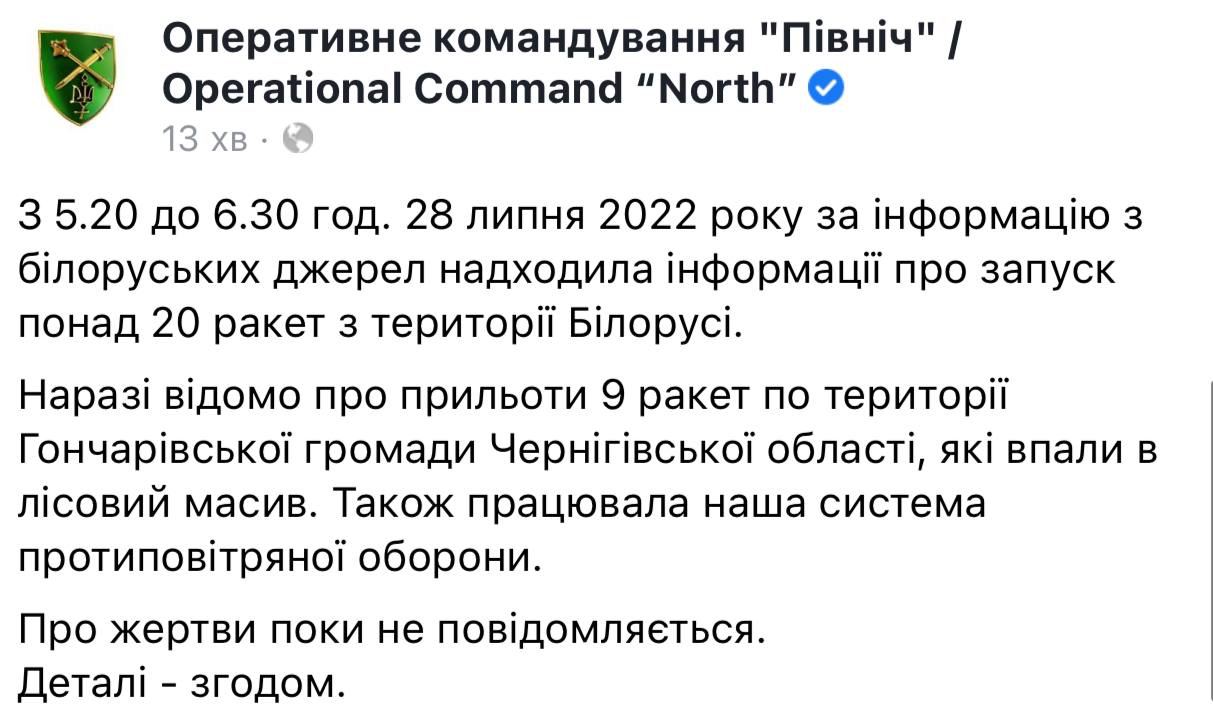 Оперативне командування "Північ" / Operational Command “North”
13 хв ·

З 5.20 до 6.30 год. 28 липня 2022 року за інформацію з білоруських джерел надходила інформації про запуск понад 20 ракет з території Білорусі.

Наразі відомо про прильоти 9 ракет по території Гончарівської громади Чернігівської області, які впали в лісовий масив. Також працювала наша система протиповітряної оборони.

Про жертви поки не повідомляється.
Деталі - згодом.